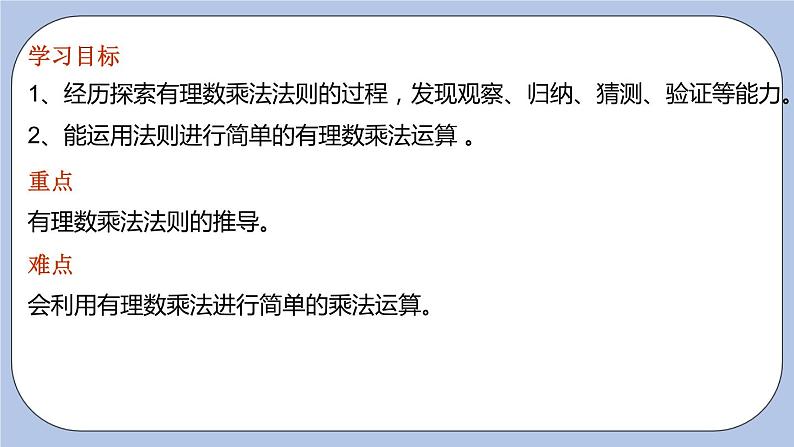 学习目标

1、经历探索有理数乘法法则的过程，发现观察、归纳、猜测、验证等能力。

2、能运用法则进行简单的有理数乘法运算 。

重点

有理数乘法法则的推导。

难点

会利用有理数乘法进行简单的乘法运算。